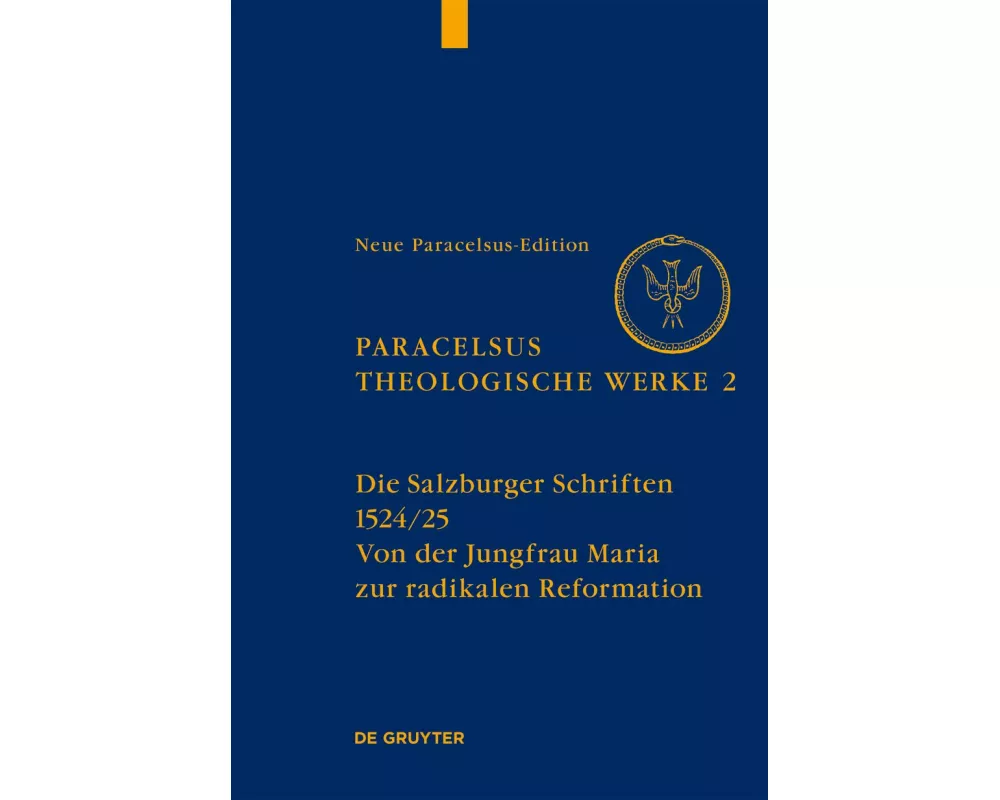 Neue Paracelsus-Edition

PARACELSUS
THEOLOGISCHE WERKE 2

Die Salzburger Schriften
1524/25
Von der Jungfrau Maria
zur radikalen Reformation

DE GRUYTER